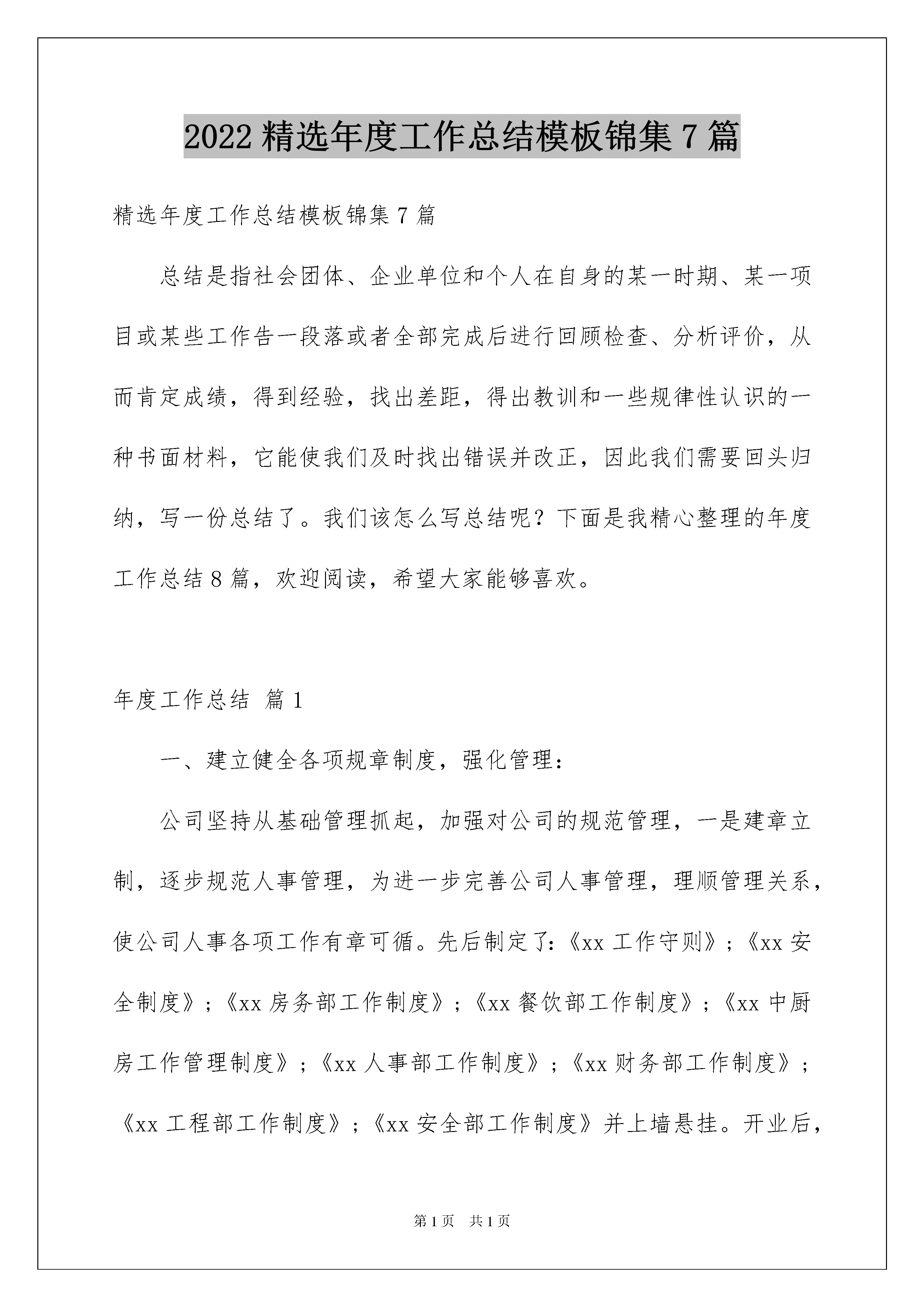 2022 精选年度工作总结模板锦集 7 篇

精选年度工作总结模板锦集 7 篇

总结是指社会团体、企业单位和个人在自身的某一时期、某一项目或某些工作告一段落或者全部完成后进行回顾检查、分析评价，从而肯定成绩，得到经验，找出差距，得出教训和一些规律性认识的一种书面材料，它能使我们及时找出错误并改正，因此我们需要回头归纳，写一份总结了。我们该怎么写总结呢？下面是我精心整理的年度工作总结 8 篇，欢迎阅读，希望大家能够喜欢。

年度工作总结 篇 1

一、建立健全各项规章制度，强化管理：

公司坚持从基础管理抓起，加强对公司的规范管理，一是建章立制，逐步规范人事管理，为进一步完善公司人事管理，理顺管理关系，使公司人事各项工作有章可循。先后制定了：《xx 工作守则》；《xx 安全制度》；《xx 房务部工作制度》；《xx 餐饮部工作制度》；《xx 中厨房工作管理制度》；《xx 人事部工作制度》；《xx 财务部工作制度》；《xx 工程部工作制度》；《xx 安全部工作制度》并上墙悬挂。开业后，

第 1 页　共 1 页